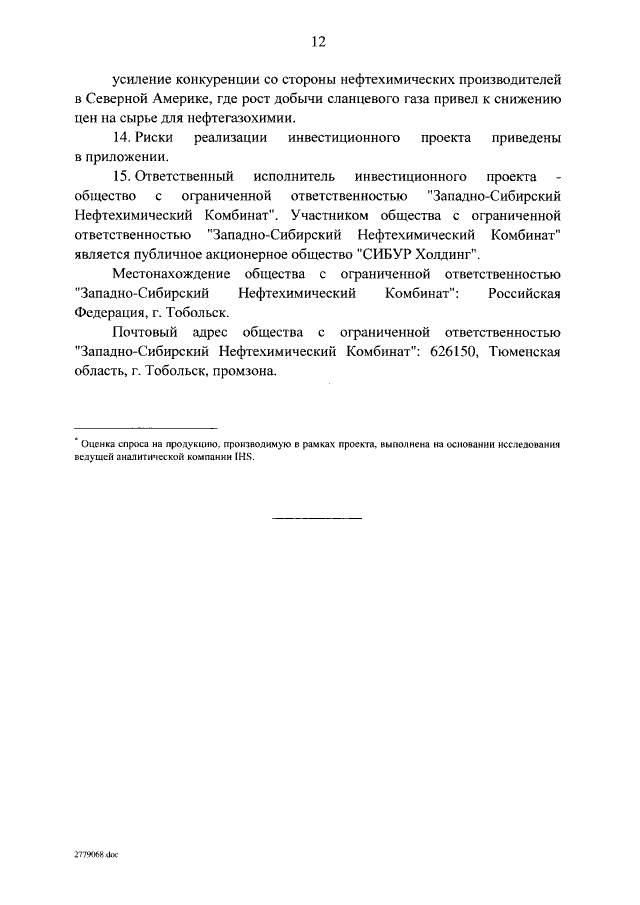 12

усиление конкуренции со стороны нефтехимических производителей в Северной Америке, где рост добычи сланцевого газа привел к снижению цен на сырье для нефтегазохимии.

14. Риски реализации инвестиционного проекта приведены в приложении.

15. Ответственный исполнитель инвестиционного проекта - общество с ограниченной ответственностью "Западно-Сибирский Нефтехимический Комбинат". Участником общества с ограниченной ответственностью "Западно-Сибирский Нефтехимический Комбинат" является публичное акционерное общество "СИБУР Холдинг".

Местонахождение общества с ограниченной ответственностью "Западно-Сибирский Нефтехимический Комбинат": Российская Федерация, г. Тобольск.

Почтовый адрес общества с ограниченной ответственностью "Западно-Сибирский Нефтехимический Комбинат": 626150, Тюменская область, г. Тобольск, промзона.

* Оценка спроса на продукцию, производимую в рамках проекта, выполнена на основании исследования ведущей аналитической компании IHS.

2779068.doc